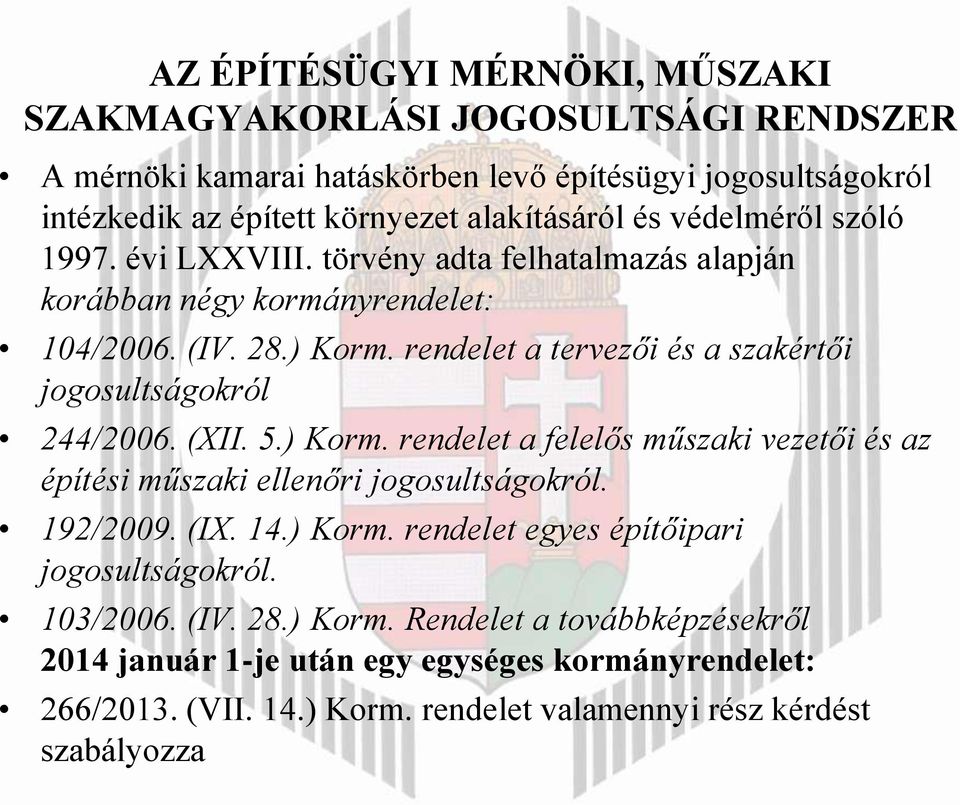 AZ ÉPÍTÉSÜGYI MÉRNÖKI, MŰSZAKI SZAKMAGYAKORLÁSI JOGOSULTSÁGI RENDSZER

• A mérnöki kamarai hatáskörben levő építésügyi jogosultságokról intézkedik az épített környezet alakításáról és védelméről szóló 1997. évi LXXVIII. törvény adta felhatalmazás alapján korábban négy kormányrendelet:

• 104/2006. (IV. 28.) Korm. rendelet a tervezői és a szakértői jogosultságokról

• 244/2006. (XII. 5.) Korm. rendelet a felelős műszaki vezetői és az építési műszaki ellenőri jogosultságokról.

• 192/2009. (IX. 14.) Korm. rendelet egyes építőipari jogosultságokról.

• 103/2006. (IV. 28.) Korm. Rendelet a továbbképzésekről

2014 január 1-je után egy egységes kormányrendelet:

• 266/2013. (VII. 14.) Korm. rendelet valamennyi rész kérdést szabályozza